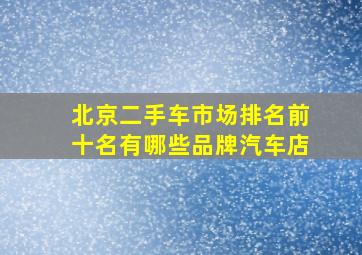 北京二手车市场排名前十名有哪些品牌汽车店